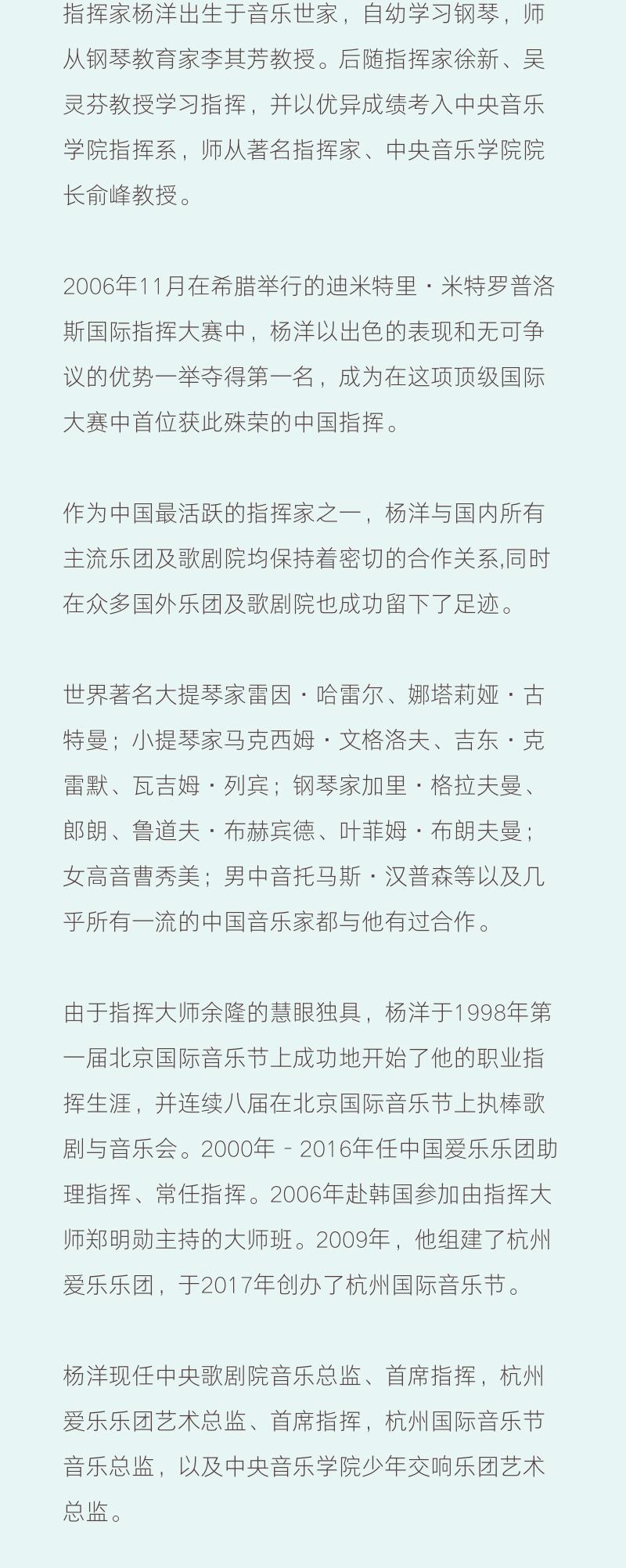 指挥家杨洋出生于音乐世家，自幼学习钢琴，师从钢琴教育家李其芳教授。后随指挥家徐新、吴灵芬教授学习指挥，并以优异成绩考入中央音乐学院指挥系，师从著名指挥家、中央音乐学院院长俞峰教授。

2006年11月在希腊举行的迪米特里・米特罗普洛斯国际指挥大赛中，杨洋以出色的表现和无可争议的优势一举夺得第一名，成为在这项顶级国际大赛中首位获此殊荣的中国指挥。

作为中国最活跃的指挥家之一，杨洋与国内所有主流乐团及歌剧院均保持着密切的合作关系,同时在众多国外乐团及歌剧院也成功留下了足迹。

世界著名大提琴家雷因・哈雷尔、娜塔莉娅・古特曼；小提琴家马克西姆・文格洛夫、吉东・克雷默、瓦吉姆・列宾；钢琴家加里・格拉夫曼、郎朗、鲁道夫・布赫宾德、叶菲姆・布朗夫曼；女高音曹秀美；男中音托马斯・汉普森等以及几乎所有一流的中国音乐家都与他有过合作。

由于指挥大师余隆的慧眼独具，杨洋于1998年第一届北京国际音乐节上成功地开始了他的职业指挥生涯，并连续八届在北京国际音乐节上执棒歌剧与音乐会。2000年 - 2016年任中国爱乐乐团助理指挥、常任指挥。2006年赴韩国参加由指挥大师郑明勋主持的大师班。2009年，他组建了杭州爱乐乐团，于2017年创办了杭州国际音乐节。

杨洋现任中央歌剧院音乐总监、首席指挥，杭州爱乐乐团艺术总监、首席指挥，杭州国际音乐节音乐总监，以及中央音乐学院少年交响乐团艺术总监。